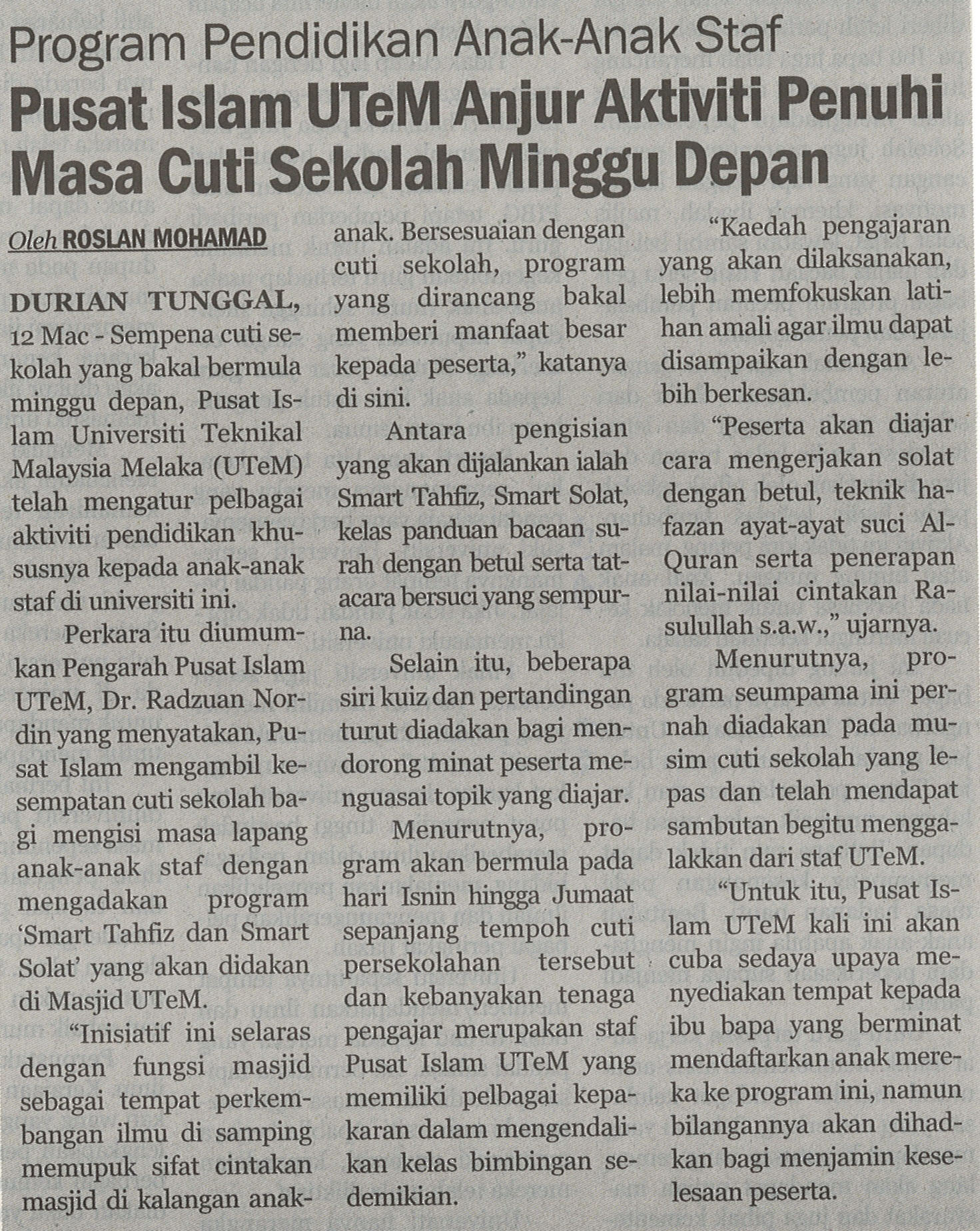 Program Pendidikan Anak-Anak Staf

Pusat Islam UTeM Anjur Aktiviti Penuhi Masa Cuti Sekolah Minggu Depan

Oleh ROSLAN MOHAMAD

DURIAN TUNGGAL, 12 Mac - Sempena cuti sekolah yang bakal bermula minggu depan, Pusat Islam Universiti Teknikal Malaysia Melaka (UTeM) telah mengatur pelbagai aktiviti pendidikan khususnya kepada anak-anak staf di universiti ini.

Perkara itu diumumkan Pengarah Pusat Islam UTeM, Dr. Radzuan Nordin yang menyatakan, Pusat Islam mengambil kesempatan cuti sekolah bagi mengisi masa lapang anak-anak staf dengan mengadakan program 'Smart Tahfiz dan Smart Solat' yang akan didakan di Masjid UTeM.

"Inisiatif ini selaras dengan fungsi masjid sebagai tempat perkembangan ilmu di samping memupuk sifat cintakan masjid di kalangan anak-anak. Bersesuaian dengan cuti sekolah, program yang dirancang bakal memberi manfaat besar kepada peserta," katanya di sini.

Antara pengisian yang akan dijalankan ialah Smart Tahfiz, Smart Solat, kelas panduan bacaan surah dengan betul serta tatacara bersuci yang sempurna.

Selain itu, beberapa siri kuiz dan pertandingan turut diadakan bagi mendorong minat peserta menguasai topik yang diajar.

Menurutnya, program akan bermula pada hari Isnin hingga Jumaat sepanjang tempoh cuti persekolahan tersebut dan kebanyakan tenaga pengajar merupakan staf Pusat Islam UTeM yang memiliki pelbagai kepakaran dalam mengendalikan kelas bimbingan sedemikian.

"Kaedah pengajaran yang akan dilaksanakan, lebih memfokuskan latihan amali agar ilmu dapat disampaikan dengan lebih berkesan.

"Peserta akan diajar cara mengerjakan solat dengan betul, teknik hafazan ayat-ayat suci Al-Quran serta penerapan nilai-nilai cintakan Rasulullah s.a.w.," ujarnya.

Menurutnya, program seumpama ini pernah diadakan pada musim cuti sekolah yang lepas dan telah mendapat sambutan begitu menggalakkan dari staf UTeM.

"Untuk itu, Pusat Islam UTeM kali ini akan cuba sedaya upaya menyediakan tempat kepada ibu bapa yang berminat mendaftarkan anak mereka ke program ini, namun bilangannya akan dihadkan bagi menjamin keselesaan peserta.